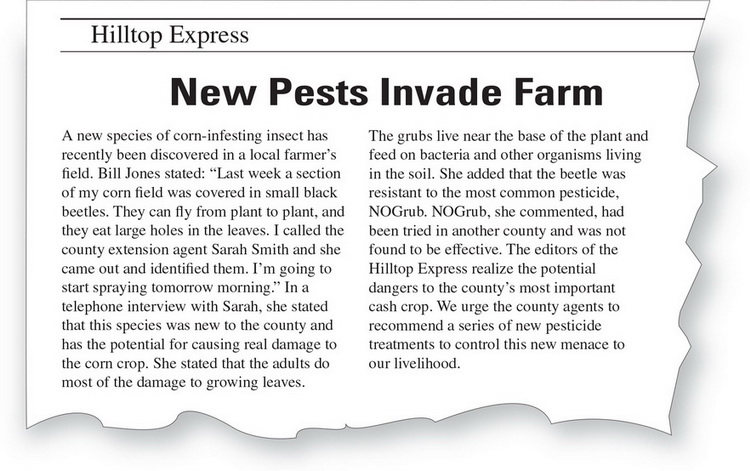 Hilltop Express

New Pests Invade Farm

A new species of corn-infesting insect has recently been discovered in a local farmer's field. Bill Jones stated: "Last week a section of my corn field was covered in small black beetles. They can fly from plant to plant, and they eat large holes in the leaves. I called the county extension agent Sarah Smith and she came out and identified them. I'm going to start spraying tomorrow morning." In a telephone interview with Sarah, she stated that this species was new to the county and has the potential for causing real damage to the corn crop. She stated that the adults do most of the damage to growing leaves.

The grubs live near the base of the plant and feed on bacteria and other organisms living in the soil. She added that the beetle was resistant to the most common pesticide, NOGrub. NOGrub, she commented, had been tried in another county and was not found to be effective. The editors of the Hilltop Express realize the potential dangers to the county's most important cash crop. We urge the county agents to recommend a series of new pesticide treatments to control this new menace to our livelihood.